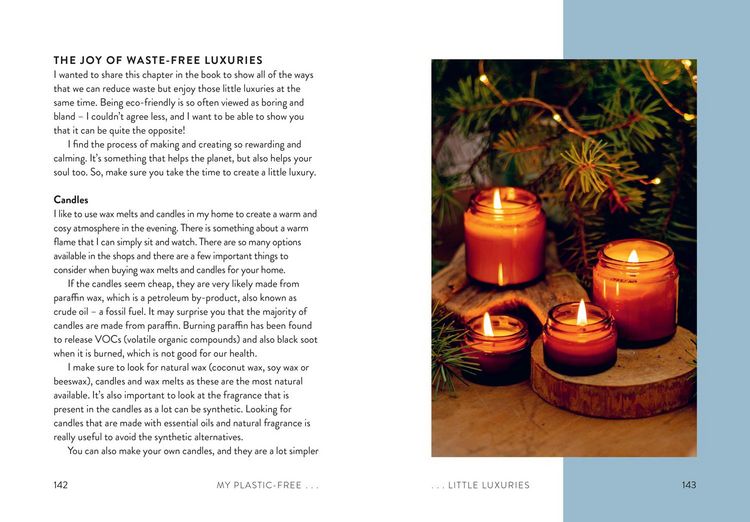 THE JOY OF WASTE-FREE LUXURIES

I wanted to share this chapter in the book to show all of the ways that we can reduce waste but enjoy those little luxuries at the same time. Being eco-friendly is so often viewed as boring and bland – I couldn't agree less, and I want to be able to show you that it can be quite the opposite!

I find the process of making and creating so rewarding and calming. It's something that helps the planet, but also helps your soul too. So, make sure you take the time to create a little luxury.

Candles

I like to use wax melts and candles in my home to create a warm and cosy atmosphere in the evening. There is something about a warm flame that I can simply sit and watch. There are so many options available in the shops and there are a few important things to consider when buying wax melts and candles for your home.

If the candles seem cheap, they are very likely made from paraffin wax, which is a petroleum by-product, also known as crude oil – a fossil fuel. It may surprise you that the majority of candles are made from paraffin. Burning paraffin has been found to release VOCs (volatile organic compounds) and also black soot when it is burned, which is not good for our health.

I make sure to look for natural wax (coconut wax, soy wax or beeswax), candles and wax melts as these are the most natural available. It's also important to look at the fragrance that is present in the candles as a lot can be synthetic. Looking for candles that are made with essential oils and natural fragrance is really useful to avoid the synthetic alternatives.

You can also make your own candles, and they are a lot simpler

142 MY PLASTIC-FREE . . .

. . . LITTLE LUXURIES 143